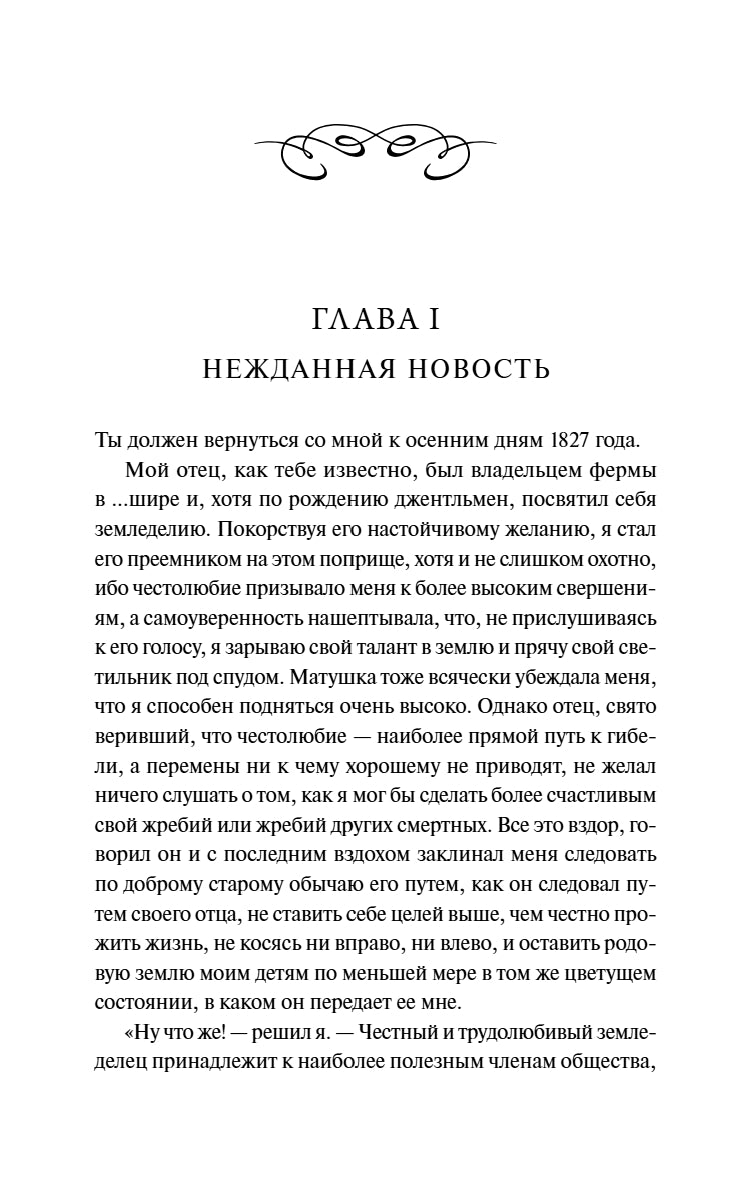 ГЛАВА I

НЕЖДАННАЯ НОВОСТЬ

Ты должен вернуться со мной к осенним дням 1827 года.

Мой отец, как тебе известно, был владельцем фермы в ...шире и, хотя по рождению джентльмен, посвятил себя земледелию. Покорствуя его настойчивому желанию, я стал его преемником на этом поприще, хотя и не слишком охотно, ибо честолюбие призывало меня к более высоким свершениям, а самоуверенность нашептывала, что, не прислушиваясь к его голосу, я зарываю свой талант в землю и прячу свой светильник под спудом. Матушка тоже всячески убеждала меня, что я способен подняться очень высоко. Однако отец, свято веривший, что честолюбие — наиболее прямой путь к гибели, а перемены ни к чему хорошему не приводят, не желал ничего слушать о том, как я мог бы сделать более счастливым свой жребий или жребий других смертных. Все это вздор, говорил он и с последним вздохом заклинал меня следовать по доброму старому обычаю его путем, как он следовал путем своего отца, не ставить себе целей выше, чем честно прожить жизнь, не косясь ни вправо, ни влево, и оставить родовую землю моим детям по меньшей мере в том же цветущем состоянии, в каком он передает ее мне.

«Ну что же! — решил я. — Честный и трудолюбивый земледелец принадлежит к наиболее полезным членам общества,